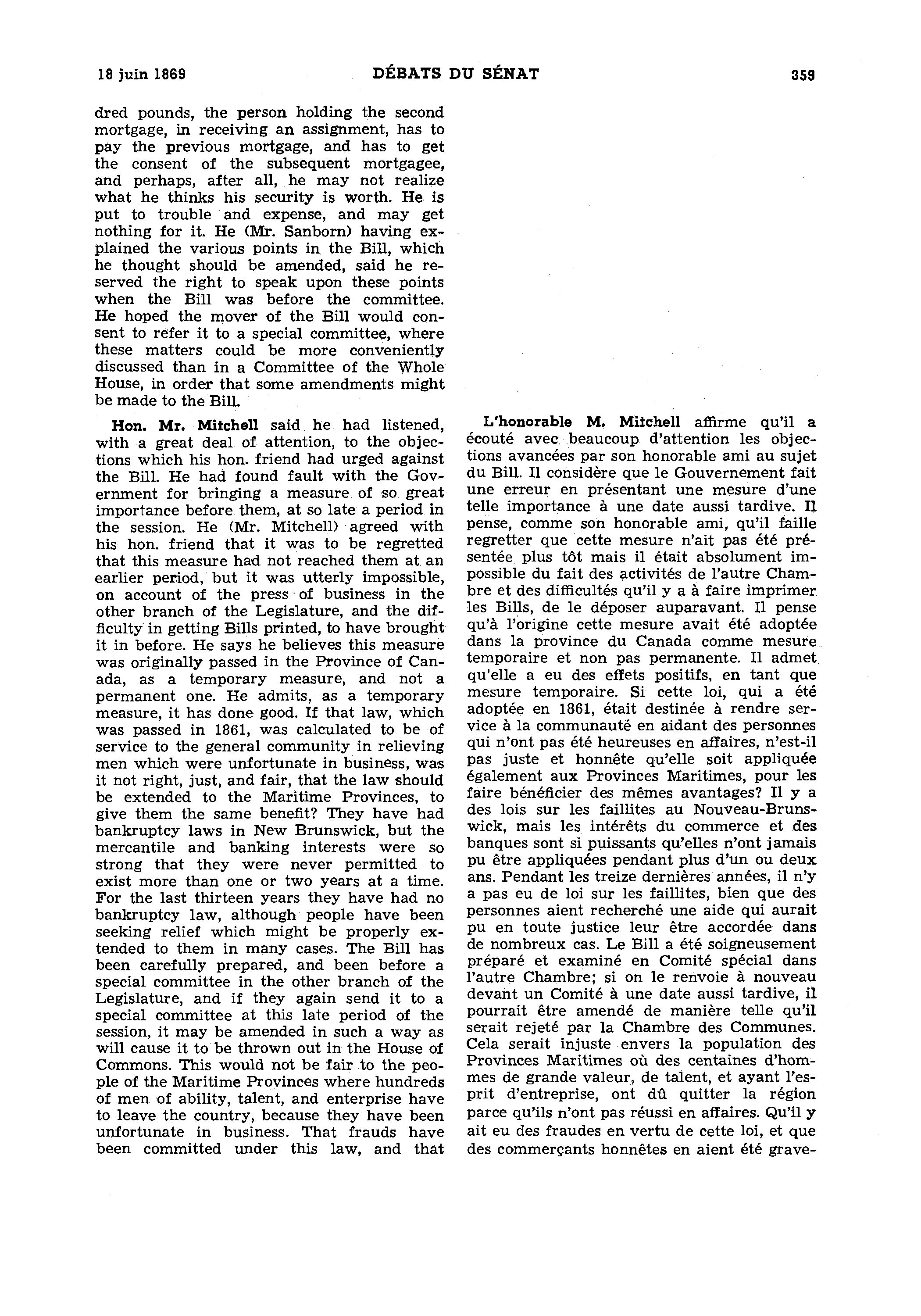 18 juin 1869 DÉBATS DU SÉNAT 359

dred pounds, the person holding the second mortgage, in receiving an assignment, has to pay the previous mortgage, and has to get the consent of the subsequent mortgagee, and perhaps, after all, he may not realize what he thinks his security is worth. He is put to trouble and expense, and may get nothing for it. He (Mr. Sanborn) having explained the various points in the Bill, which he thought should be amended, said he reserved the right to speak upon these points when the Bill was before the committee. He hoped the mover of the Bill would consent to refer it to a special committee, where these matters could be more conveniently discussed than in a Committee of the Whole House, in order that some amendments might be made to the Bill.

Hon. Mr. Mitchell said he had listened, with a great deal of attention, to the objections which his hon. friend had urged against the Bill. He had found fault with the Government for bringing a measure of so great importance before them, at so late a period in the session. He (Mr. Mitchell) agreed with his hon. friend that it was to be regretted that this measure had not reached them at an earlier period, but it was utterly impossible, on account of the press of business in the other branch of the Legislature, and the difficulty in getting Bills printed, to have brought it in before. He says he believes this measure was originally passed in the Province of Canada, as a temporary measure, and not a permanent one. He admits, as a temporary measure, it has done good. If that law, which was passed in 1861, was calculated to be of service to the general community in relieving men which were unfortunate in business, was it not right, just, and fair, that the law should be extended to the Maritime Provinces, to give them the same benefit? They have had bankruptcy laws in New Brunswick, but the mercantile and banking interests were so strong that they were never permitted to exist more than one or two years at a time. For the last thirteen years they have had no bankruptcy law, although people have been seeking relief which might be properly extended to them in many cases. The Bill has been carefully prepared, and been before a special committee in the other branch of the Legislature, and if they again send it to a special committee at this late period of the session, it may be amended in such a way as will cause it to be thrown out in the House of Commons. This would not be fair to the people of the Maritime Provinces where hundreds of men of ability, talent, and enterprise have to leave the country, because they have been unfortunate in business. That frauds have been committed under this law, and that

L'honorable M. Mitchell affirme qu'il a écouté avec beaucoup d'attention les objections avancées par son honorable ami au sujet du Bill. Il considère que le Gouvernement fait une erreur en présentant une mesure d'une telle importance à une date aussi tardive. Il pense, comme son honorable ami, qu'il faille regretter que cette mesure n'ait pas été présentée plus tôt mais il était absolument impossible du fait des activités de l'autre Chambre et des difficultés qu'il y a à faire imprimer les Bills, de le déposer auparavant. Il pense qu'à l'origine cette mesure avait été adoptée dans la province du Canada comme mesure temporaire et non pas permanente. Il admet qu'elle a eu des effets positifs, en tant que mesure temporaire. Si cette loi, qui a été adoptée en 1861, était destinée à rendre service à la communauté en aidant des personnes qui n'ont pas été heureuses en affaires, n'est-il pas juste et honnête qu'elle soit appliquée également aux Provinces Maritimes, pour les faire bénéficier des mêmes avantages? Il y a des lois sur les faillites au Nouveau-Brunswick, mais les intérêts du commerce et des banques sont si puissants qu'elles n'ont jamais pu être appliquées pendant plus d'un ou deux ans. Pendant les treize dernières années, il n'y a pas eu de loi sur les faillites, bien que des personnes aient recherché une aide qui aurait pu en toute justice leur être accordée dans de nombreux cas. Le Bill a été soigneusement préparé et examiné en Comité spécial dans l'autre Chambre; si on le renvoie à nouveau devant un Comité à une date aussi tardive, il pourrait être amendé de manière telle qu'il serait rejeté par la Chambre des Communes. Cela serait injuste envers la population des Provinces Maritimes où des centaines d'hommes de grande valeur, de talent, et ayant l'esprit d'entreprise, ont dû quitter la région parce qu'ils n'ont pas réussi en affaires. Qu'il y ait eu des fraudes en vertu de cette loi, et que des commerçants honnêtes en aient été grave-